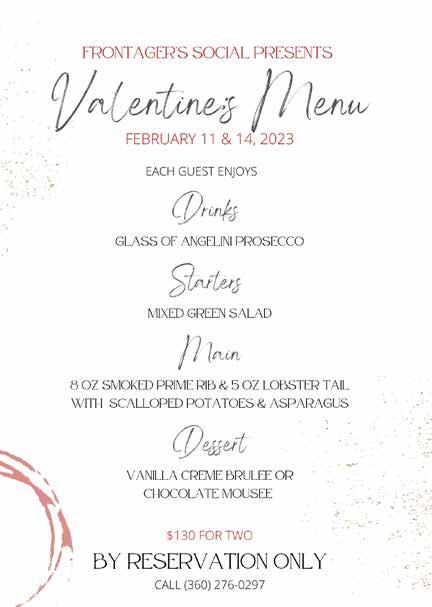 FRONTAGER'S SOCIAL PRESENTS

Valentine's Menu

FEBRUARY 11 & 14, 2023

EACH GUEST ENJOYS

Drinks

GLASS OF ANGELINI PROSECCO

Starters

MIXED GREEN SALAD

Main

8 OZ SMOKED PRIME RIB & 5 OZ LOBSTER TAIL
WITH SCALLOPED POTATOES & ASPARAGUS

Dessert

VANILLA CREME BRULEE OR
CHOCOLATE MOUSEE

$130 FOR TWO

BY RESERVATION ONLY

CALL (360) 276-0297